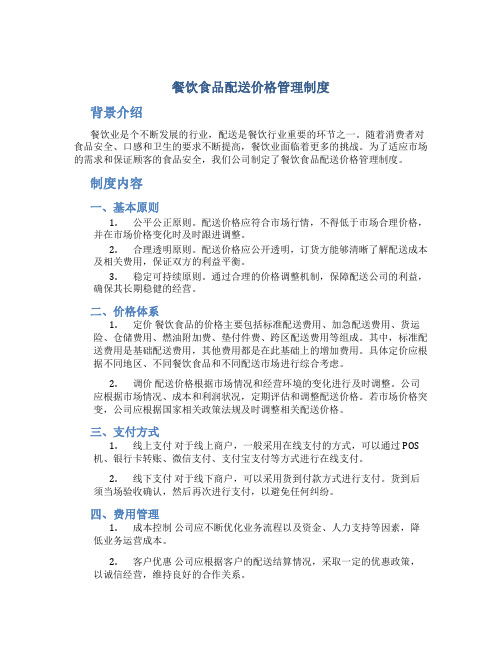 餐饮食品配送价格管理制度

背景介绍

餐饮业是个不断发展的行业，配送是餐饮行业重要的环节之一。随着消费者对食品安全、口感和卫生的要求不断提高，餐饮业面临着更多的挑战。为了适应市场的需求和保证顾客的食品安全，我们公司制定了餐饮食品配送价格管理制度。

制度内容

一、基本原则

1. 公平公正原则。配送价格应符合市场行情，不得低于市场合理价格，并在市场价格变化时及时跟进调整。

2. 合理透明原则。配送价格应公开透明，订货方能够清晰了解配送成本及相关费用，保证双方的利益平衡。

3. 稳定可持续原则。通过合理的价格调整机制，保障配送公司的利益，确保其长期稳健的经营。

二、价格体系

1. 定价 餐饮食品的价格主要包括标准配送费用、加急配送费用、货运险、仓储费用、燃油附加费、垫付件费、跨区配送费用等组成。其中，标准配送费用是基础配送费用，其他费用都是在此基础上的增加费用。具体定价应根据不同地区、不同餐饮食品和不同配送市场进行综合考虑。

2. 调价 配送价格根据市场情况和经营环境的变化进行及时调整。公司应根据市场情况、成本和利润状况，定期评估和调整配送价格。若市场价格突变，公司应根据国家相关政策法规及时调整相关配送价格。

三、支付方式

1. 线上支付 对于线上商户，一般采用在线支付的方式，可以通过POS机、银行卡转账、微信支付、支付宝支付等方式进行在线支付。

2. 线下支付 对于线下商户，可以采用货到付款方式进行支付。货到后须当场验收确认，然后再次进行支付，以避免任何纠纷。

四、费用管理

1. 成本控制 公司应不断优化业务流程以及资金、人力支持等因素，降低业务运营成本。

2. 客户优惠 公司应根据客户的配送结算情况，采取一定的优惠政策，以诚信经营，维持良好的合作关系。